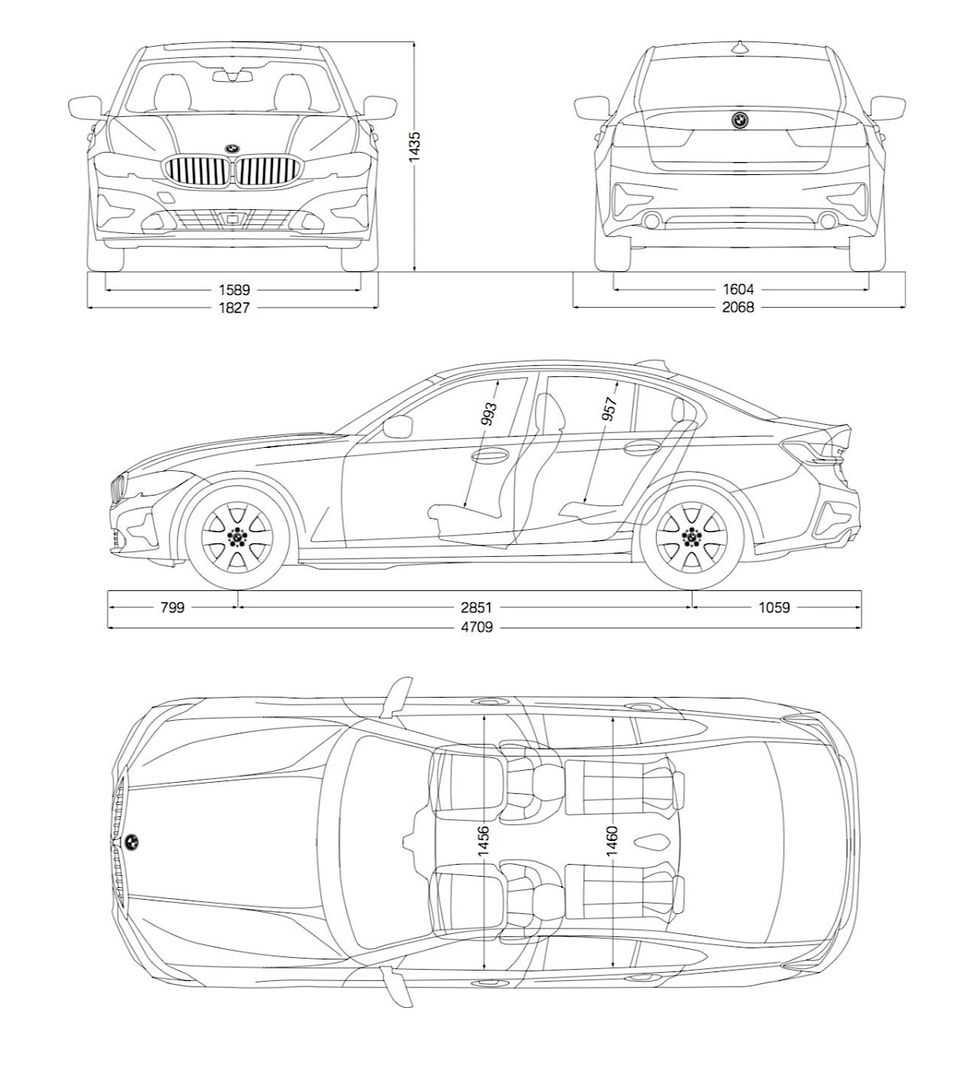 1435

1589
1827

1604
2068

993
957

799
2851
1059
4709

1456
1460